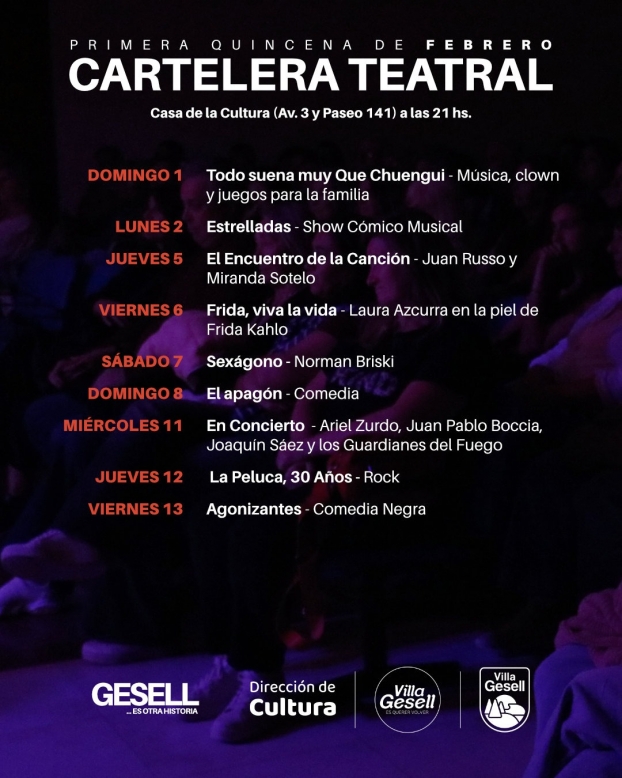 PRIMERA QUINCENA DE FEBRERO
CARTELERA TEATRAL
Casa de la Cultura (Av. 3 y Paseo 141) a las 21 hs.

DOMINGO 1 Todo suena muy Que Chuengui - Música, clown y juegos para la familia

LUNES 2 Estrelladas - Show Cómico Musical

JUEVES 5 El Encuentro de la Canción - Juan Russo y Miranda Sotelo

VIERNES 6 Frida, viva la vida - Laura Azcurra en la piel de Frida Kahlo

SÁBADO 7 Sexágono - Norman Briski

DOMINGO 8 El apagón - Comedia

MIÉRCOLES 11 En Concierto - Ariel Zurdo, Juan Pablo Boccia, Joaquín Sáez y los Guardianes del Fuego

JUEVES 12 La Peluca, 30 Años - Rock

VIERNES 13 Agonizantes - Comedia Negra

GESELL ...ES OTRA HISTORIA

Dirección de Cultura

Villa Gesell ES QUERER VOLVER

Villa Gesell